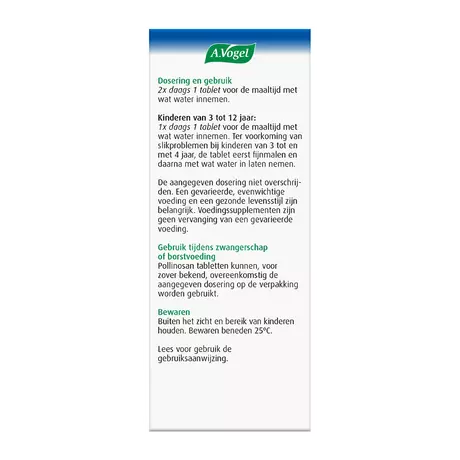 A.Vogel

Dosering en gebruik
2x daags 1 tablet voor de maaltijd met wat water innemen.

Kinderen van 3 tot 12 jaar:
1x daags 1 tablet voor de maaltijd met wat water innemen. Ter voorkoming van slikproblemen bij kinderen van 3 tot en met 4 jaar, de tablet eerst fijnmalen en daarna met wat water in laten nemen.

De aangegeven dosering niet overschrijden. Een gevarieerde, evenwichtige voeding en een gezonde levensstijl zijn belangrijk. Voedingssupplementen zijn geen vervanging van een gevarieerde voeding.

Gebruik tijdens zwangerschap of borstvoeding
Pollinosan tabletten kunnen, voor zover bekend, overeenkomstig de aangegeven dosering op de verpakking worden gebruikt.

Bewaren
Buiten het zicht en bereik van kinderen houden. Bewaren beneden 25°C.

Lees voor gebruik de gebruiksaanwijzing.